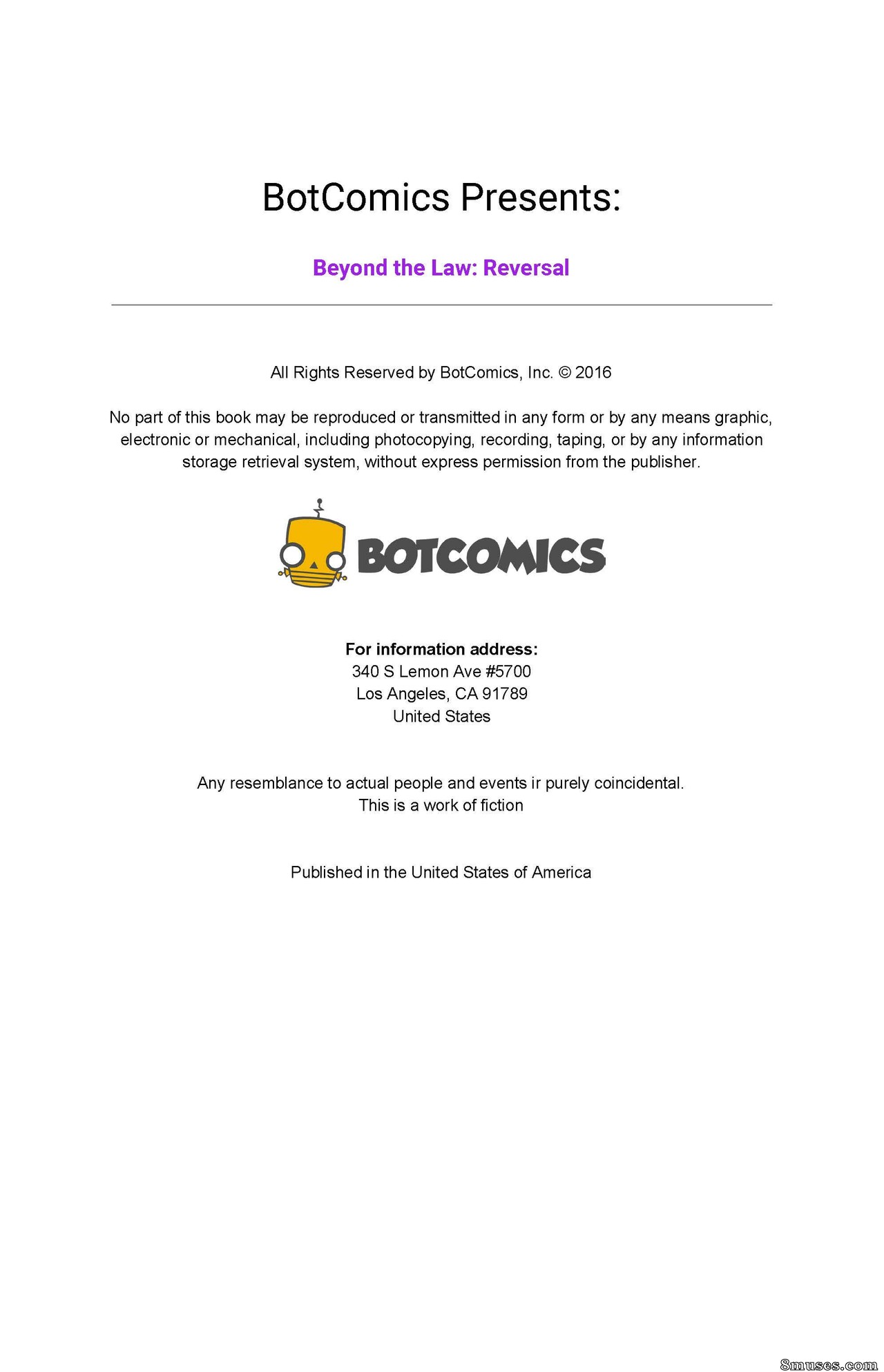 BotComics Presents:

Beyond the Law: Reversal

All Rights Reserved by BotComics, Inc. © 2016

No part of this book may be reproduced or transmitted in any form or by any means graphic, electronic or mechanical, including photocopying, recording, taping, or by any information storage retrieval system, without express permission from the publisher.

BOTCOMICS

For information address:
340 S Lemon Ave #5700
Los Angeles, CA 91789
United States

Any resemblance to actual people and events ir purely coincidental.
This is a work of fiction

Published in the United States of America

8muses.com